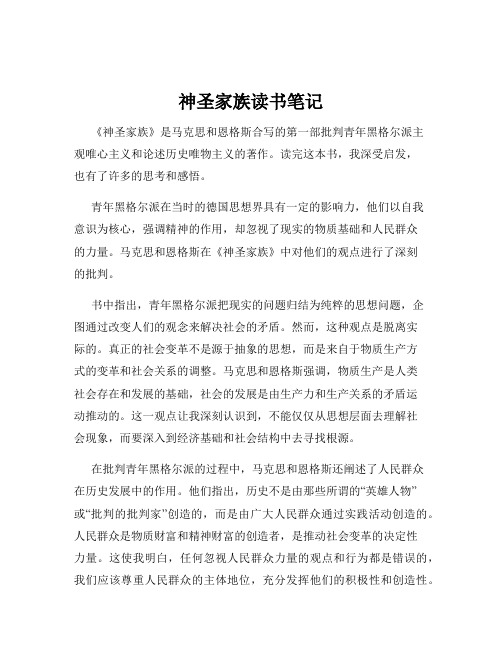 神圣家族读书笔记

《神圣家族》是马克思和恩格斯合写的第一部批判青年黑格尔派主观唯心主义和论述历史唯物主义的著作。读完这本书，我深受启发，也有了许多的思考和感悟。

青年黑格尔派在当时的德国思想界具有一定的影响力，他们以自我意识为核心，强调精神的作用，却忽视了现实的物质基础和人民群众的力量。马克思和恩格斯在《神圣家族》中对他们的观点进行了深刻的批判。

书中指出，青年黑格尔派把现实的问题归结为纯粹的思想问题，企图通过改变人们的观念来解决社会的矛盾。然而，这种观点是脱离实际的。真正的社会变革不是源于抽象的思想，而是来自于物质生产方式的变革和社会关系的调整。马克思和恩格斯强调，物质生产是人类社会存在和发展的基础，社会的发展是由生产力和生产关系的矛盾运动推动的。这一观点让我深刻认识到，不能仅仅从思想层面去理解社会现象，而要深入到经济基础和社会结构中去寻找根源。

在批判青年黑格尔派的过程中，马克思和恩格斯还阐述了人民群众在历史发展中的作用。他们指出，历史不是由那些所谓的“英雄人物”或“批判的批判家”创造的，而是由广大人民群众通过实践活动创造的。人民群众是物质财富和精神财富的创造者，是推动社会变革的决定性力量。这使我明白，任何忽视人民群众力量的观点和行为都是错误的，我们应该尊重人民群众的主体地位，充分发挥他们的积极性和创造性。